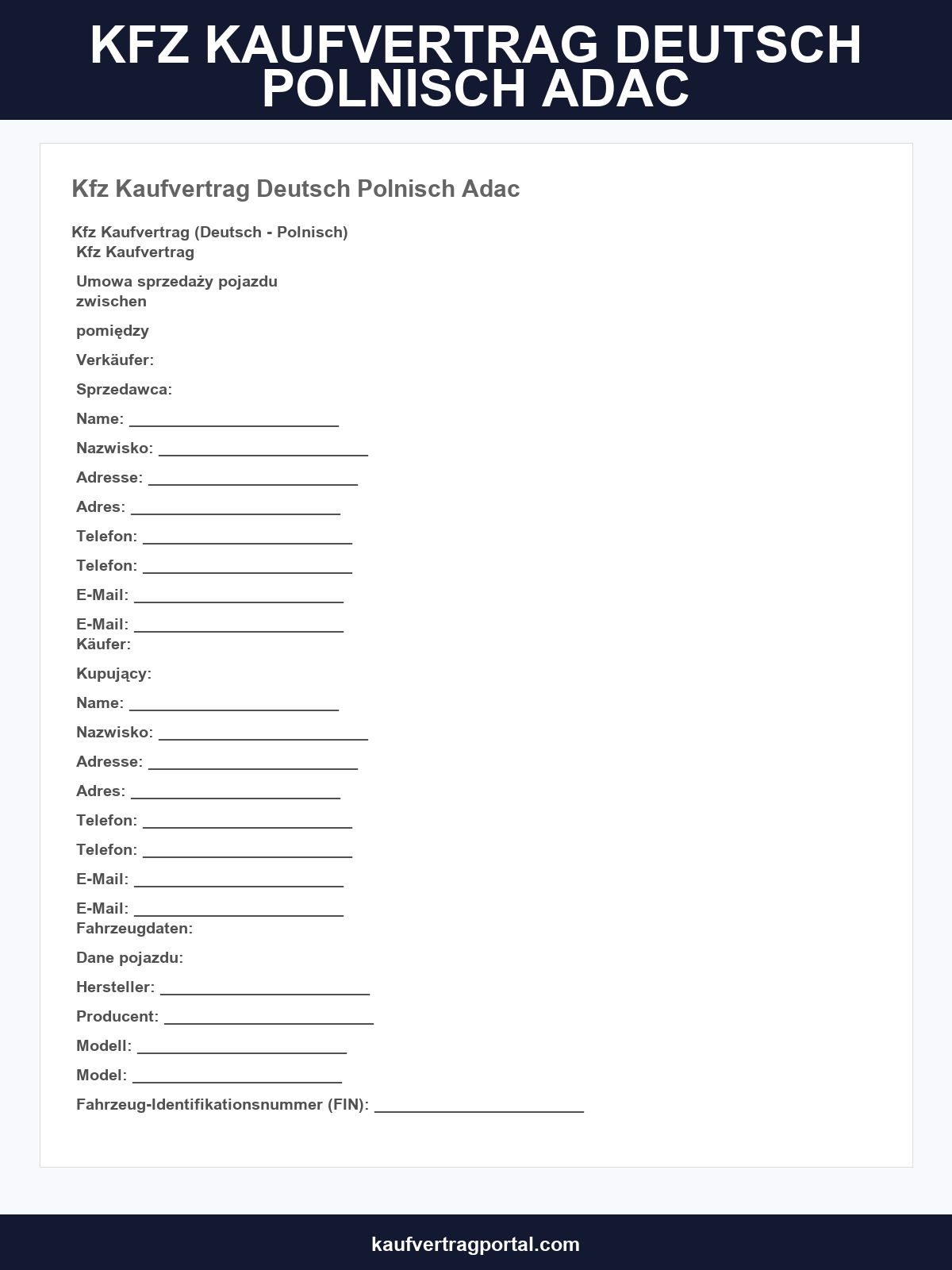 KFZ KAUFVERTRAG DEUTSCH POLNISCH ADAC

Kfz Kaufvertrag Deutsch Polnisch Adac

Kfz Kaufvertrag (Deutsch - Polnisch)
Kfz Kaufvertrag

Umowa sprzedaży pojazdu
zwischen

pomiędzy

Verkäufer:

Sprzedawca:

Name: ________________________

Nazwisko: ________________________

Adresse: ________________________

Adres: ________________________

Telefon: ________________________

Telefon: ________________________

E-Mail: ________________________

E-Mail: ________________________
Käufer:

Kupujący:

Name: ________________________

Nazwisko: ________________________

Adresse: ________________________

Adres: ________________________

Telefon: ________________________

Telefon: ________________________

E-Mail: ________________________

E-Mail: ________________________
Fahrzeugdaten:

Dane pojazdu:

Hersteller: ________________________

Producent: ________________________

Modell: ________________________

Model: ________________________

Fahrzeug-Identifikationsnummer (FIN): ________________________

kaufvertragportal.com